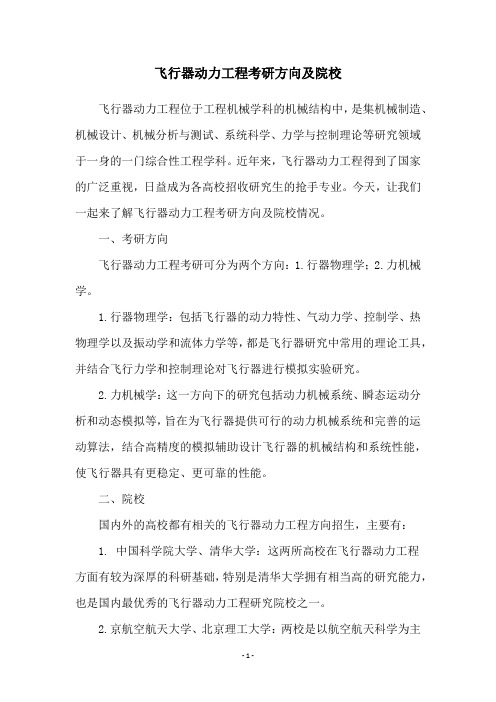 飞行器动力工程考研方向及院校

飞行器动力工程位于工程机械学科的机械结构中，是集机械制造、机械设计、机械分析与测试、系统科学、力学与控制理论等研究领域于一身的一门综合性工程学科。近年来，飞行器动力工程得到了国家的广泛重视，日益成为各高校招收研究生的抢手专业。今天，让我们一起来了解飞行器动力工程考研方向及院校情况。

一、考研方向

飞行器动力工程考研可分为两个方向：1.行器物理学；2.力机械学。

1.行器物理学：包括飞行器的动力特性、气动力学、控制学、热物理学以及振动学和流体力学等，都是飞行器研究中常用的理论工具，并结合飞行力学和控制理论对飞行器进行模拟实验研究。

2.力机械学：这一方向下的研究包括动力机械系统、瞬态运动分析和动态模拟等，旨在为飞行器提供可行的动力机械系统和完善的运动算法，结合高精度的模拟辅助设计飞行器的机械结构和系统性能，使飞行器具有更稳定、更可靠的性能。

二、院校

国内外的高校都有相关的飞行器动力工程方向招生，主要有：

1. 中国科学院大学、清华大学：这两所高校在飞行器动力工程方面有较为深厚的科研基础，特别是清华大学拥有相当高的研究能力，也是国内最优秀的飞行器动力工程研究院校之一。

2.京航空航天大学、北京理工大学：两校是以航空航天科学为主

- 1 -